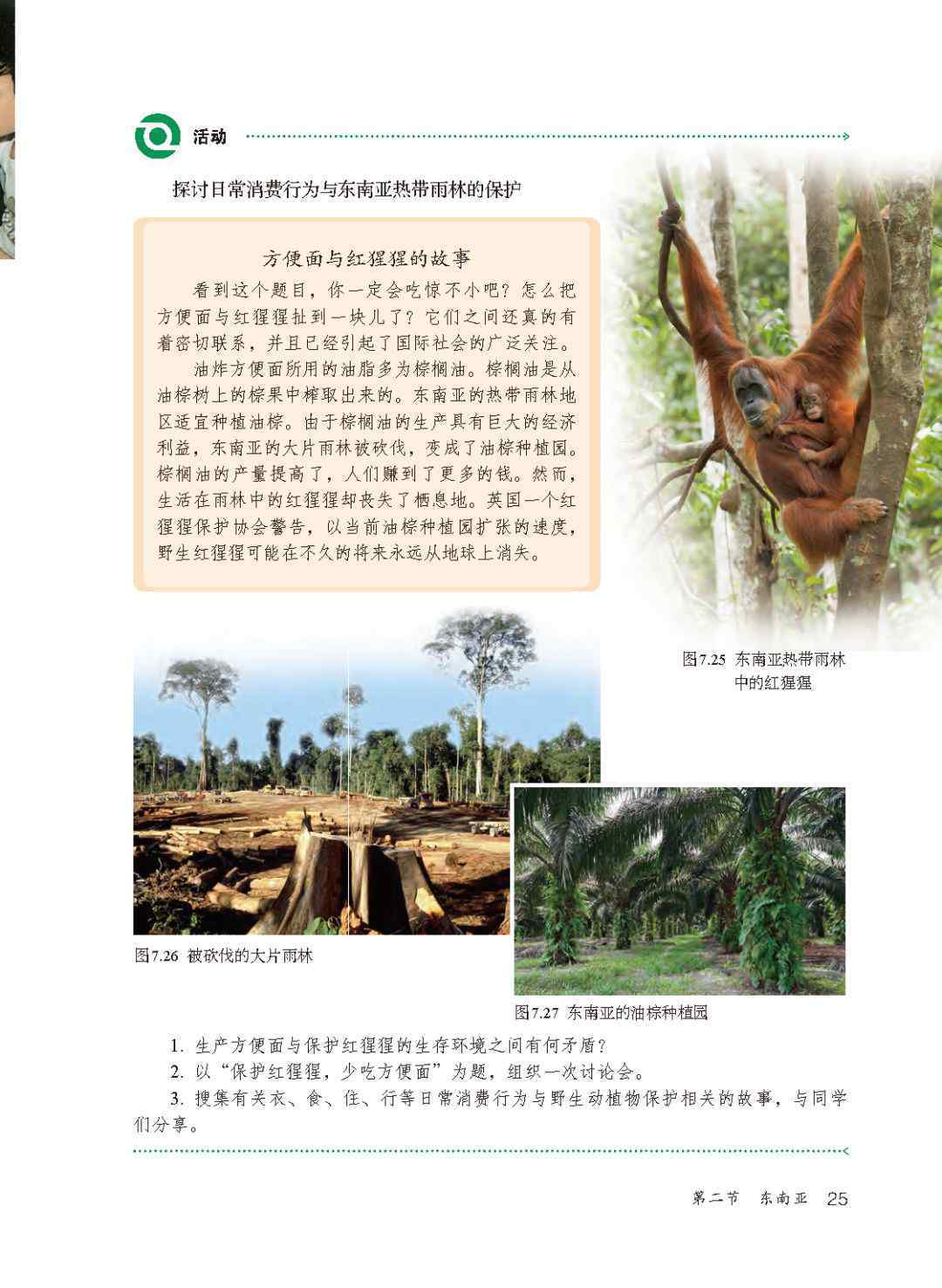 活动

探讨日常消费行为与东南亚热带雨林的保护

方便面与红猩猩的故事

看到这个题目，你一定会吃惊不小吧？怎么把方便面与红猩猩扯到一块儿了？它们之间还真的有着密切联系，并且已经引起了国际社会的广泛关注。

油炸方便面所用的油脂多为棕榈油。棕榈油是从油棕树上的棕果中榨取出来的。东南亚的热带雨林地区适宜种植油棕。由于棕榈油的生产具有巨大的经济利益，东南亚的大片雨林被砍伐，变成了油棕种植园。棕榈油的产量提高了，人们赚到了更多的钱。然而，生活在雨林中的红猩猩却丧失了栖息地。英国一个红猩猩保护协会警告，以当前油棕种植园扩张的速度，野生红猩猩可能在不久的将来永远从地球上消失。

图7.25 东南亚热带雨林中的红猩猩

图7.26 被砍伐的大片雨林

图7.27 东南亚的油棕种植园

1. 生产方便面与保护红猩猩的生存环境之间有何矛盾？

2. 以“保护红猩猩，少吃方便面”为题，组织一次讨论会。

3. 搜集有关衣、食、住、行等日常消费行为与野生动植物保护相关的故事，与同学们分享。

第二节 东南亚 25